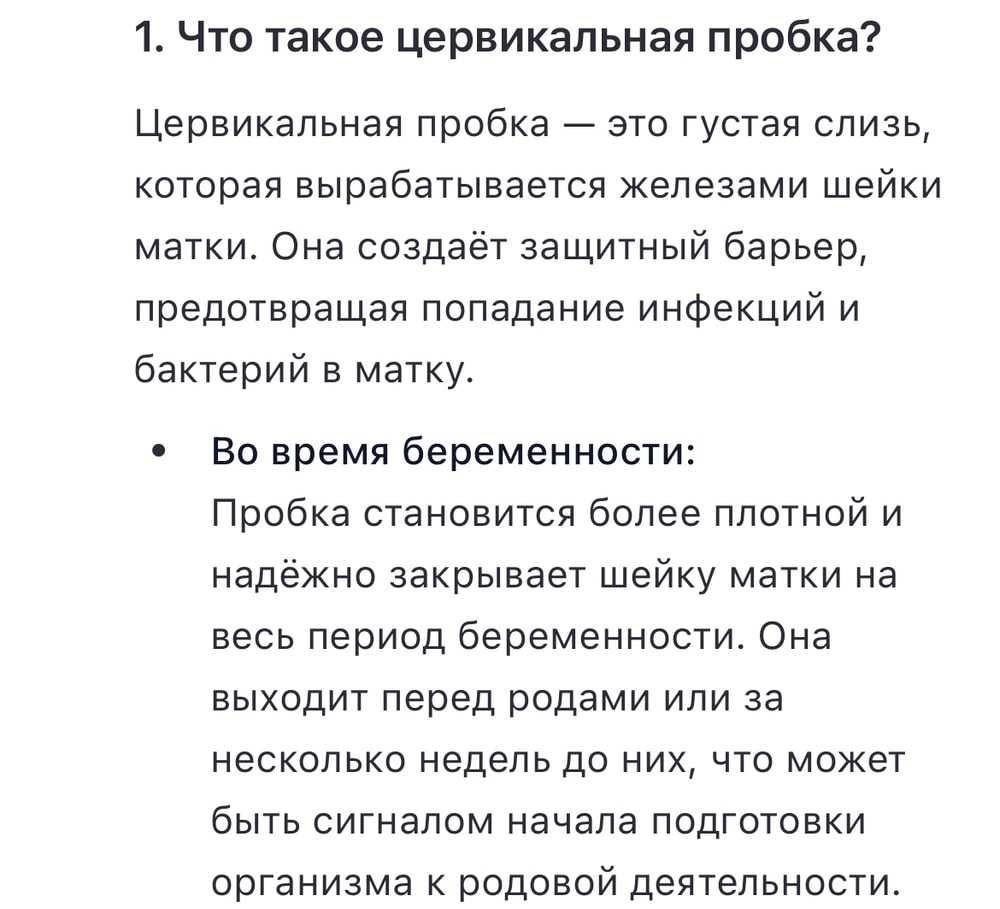 1. Что такое цервикальная пробка?

Цервикальная пробка — это густая слизь, которая вырабатывается железами шейки матки. Она создаёт защитный барьер, предотвращая попадание инфекций и бактерий в матку.

• Во время беременности:
Пробка становится более плотной и надёжно закрывает шейку матки на весь период беременности. Она выходит перед родами или за несколько недель до них, что может быть сигналом начала подготовки организма к родовой деятельности.